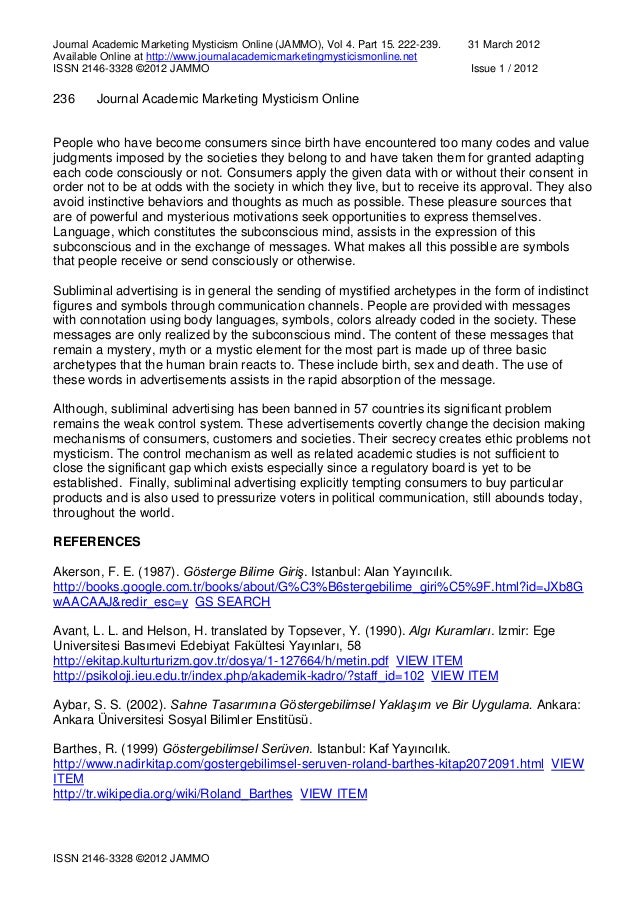 Journal Academic Marketing Mysticism Online (JAMMO), Vol 4. Part 15. 222-239. 31 March 2012
Available Online at http://www.journalacademicmarketingmysticismonline.net
ISSN 2146-3328 ©2012 JAMMO Issue 1 / 2012

236 Journal Academic Marketing Mysticism Online

People who have become consumers since birth have encountered too many codes and value judgments imposed by the societies they belong to and have taken them for granted adapting each code consciously or not. Consumers apply the given data with or without their consent in order not to be at odds with the society in which they live, but to receive its approval. They also avoid instinctive behaviors and thoughts as much as possible. These pleasure sources that are of powerful and mysterious motivations seek opportunities to express themselves. Language, which constitutes the subconscious mind, assists in the expression of this subconscious and in the exchange of messages. What makes all this possible are symbols that people receive or send consciously or otherwise.

Subliminal advertising is in general the sending of mystified archetypes in the form of indistinct figures and symbols through communication channels. People are provided with messages with connotation using body languages, symbols, colors already coded in the society. These messages are only realized by the subconscious mind. The content of these messages that remain a mystery, myth or a mystic element for the most part is made up of three basic archetypes that the human brain reacts to. These include birth, sex and death. The use of these words in advertisements assists in the rapid absorption of the message.

Although, subliminal advertising has been banned in 57 countries its significant problem remains the weak control system. These advertisements covertly change the decision making mechanisms of consumers, customers and societies. Their secrecy creates ethic problems not mysticism. The control mechanism as well as related academic studies is not sufficient to close the significant gap which exists especially since a regulatory board is yet to be established. Finally, subliminal advertising explicitly tempting consumers to buy particular products and is also used to pressurize voters in political communication, still abounds today, throughout the world.

REFERENCES

Akerson, F. E. (1987). Gösterge Bilime Giriş. Istanbul: Alan Yayıncılık.
http://books.google.com.tr/books/about/G%C3%B6stergebilime_giri%C5%9F.html?id=JXb8GwAACAAJ&redir_esc=y GS SEARCH

Avant, L. L. and Helson, H. translated by Topsever, Y. (1990). Algı Kuramları. Izmir: Ege Universitesi Basımevi Edebiyat Fakültesi Yayınları, 58
http://ekitap.kulturturizm.gov.tr/dosya/1-127664/h/metin.pdf VIEW ITEM
http://psikoloji.ieu.edu.tr/index.php/akademik-kadro/?staff_id=102 VIEW ITEM

Aybar, S. S. (2002). Sahne Tasarımına Göstergebilimsel Yaklaşım ve Bir Uygulama. Ankara: Ankara Üniversitesi Sosyal Bilimler Enstitüsü.

Barthes, R. (1999) Göstergebilimsel Serüven. Istanbul: Kaf Yayıncılık.
http://www.nadirkitap.com/gostergebilimsel-seruven-roland-barthes-kitap2072091.html VIEW ITEM
http://tr.wikipedia.org/wiki/Roland_Barthes VIEW ITEM

ISSN 2146-3328 ©2012 JAMMO